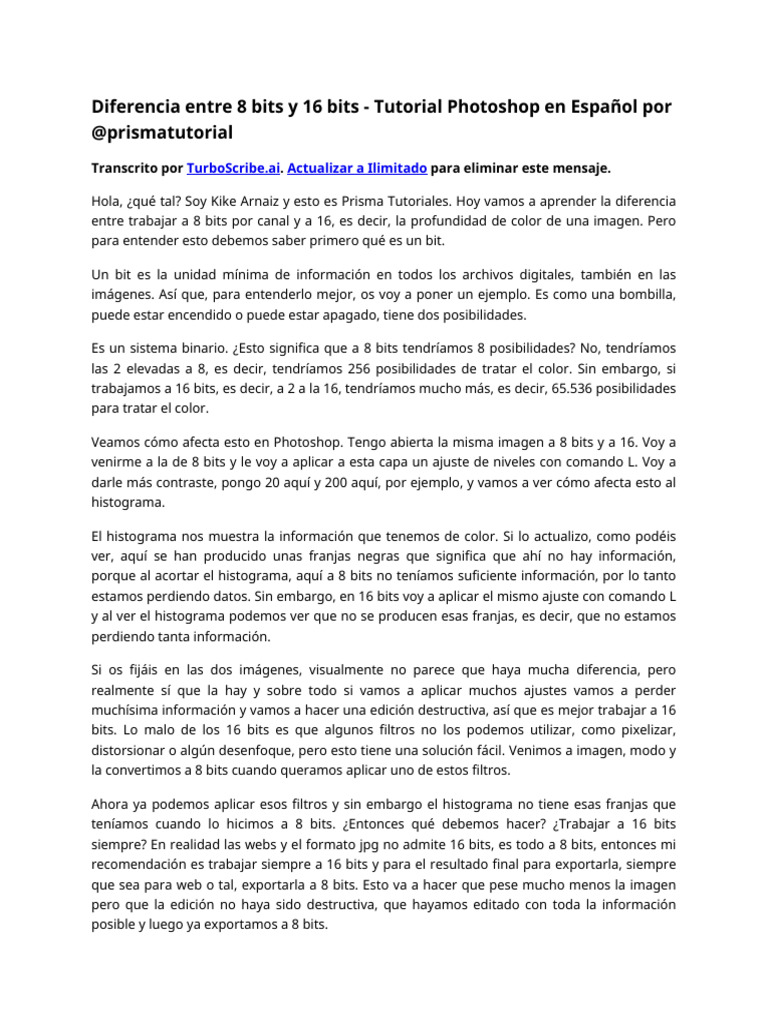 Diferencia entre 8 bits y 16 bits - Tutorial Photoshop en Español por @prismatutorial

Transcrito por TurboScribe.ai. Actualizar a Ilimitado para eliminar este mensaje.

Hola, ¿qué tal? Soy Kike Arnaiz y esto es Prisma Tutoriales. Hoy vamos a aprender la diferencia entre trabajar a 8 bits por canal y a 16, es decir, la profundidad de color de una imagen. Pero para entender esto debemos saber primero qué es un bit.

Un bit es la unidad mínima de información en todos los archivos digitales, también en las imágenes. Así que, para entenderlo mejor, os voy a poner un ejemplo. Es como una bombilla, puede estar encendido o puede estar apagado, tiene dos posibilidades.

Es un sistema binario. ¿Esto significa que a 8 bits tendríamos 8 posibilidades? No, tendríamos las 2 elevadas a 8, es decir, tendríamos 256 posibilidades de tratar el color. Sin embargo, si trabajamos a 16 bits, es decir, a 2 a la 16, tendríamos mucho más, es decir, 65.536 posibilidades para tratar el color.

Veamos cómo afecta esto en Photoshop. Tengo abierta la misma imagen a 8 bits y a 16. Voy a venirme a la de 8 bits y le voy a aplicar a esta capa un ajuste de niveles con comando L. Voy a darle más contraste, pongo 20 aquí y 200 aquí, por ejemplo, y vamos a ver cómo afecta esto al histograma.

El histograma nos muestra la información que tenemos de color. Si lo actualizo, como podéis ver, aquí se han producido unas franjas negras que significa que ahí no hay información, porque al acortar el histograma, aquí a 8 bits no teníamos suficiente información, por lo tanto estamos perdiendo datos. Sin embargo, en 16 bits voy a aplicar el mismo ajuste con comando L y al ver el histograma podemos ver que no se producen esas franjas, es decir, que no estamos perdiendo tanta información.

Si os fijáis en las dos imágenes, visualmente no parece que haya mucha diferencia, pero realmente sí que la hay y sobre todo si vamos a aplicar muchos ajustes vamos a perder muchísima información y vamos a hacer una edición destructiva, así que es mejor trabajar a 16 bits. Lo malo de los 16 bits es que algunos filtros no los podemos utilizar, como pixelizar, distorsionar o algún desenfoque, pero esto tiene una solución fácil. Venimos a imagen, modo y la convertimos a 8 bits cuando queramos aplicar uno de estos filtros.

Ahora ya podemos aplicar esos filtros y sin embargo el histograma no tiene esas franjas que teníamos cuando lo hicimos a 8 bits. ¿Entonces qué debemos hacer? ¿Trabajar a 16 bits siempre? En realidad las webs y el formato jpg no admite 16 bits, es todo a 8 bits, entonces mi recomendación es trabajar siempre a 16 bits y para el resultado final para exportarla, siempre que sea para web o tal, exportarla a 8 bits. Esto va a hacer que pese mucho menos la imagen pero que la edición no haya sido destructiva, que hayamos editado con toda la información posible y luego ya exportamos a 8 bits.